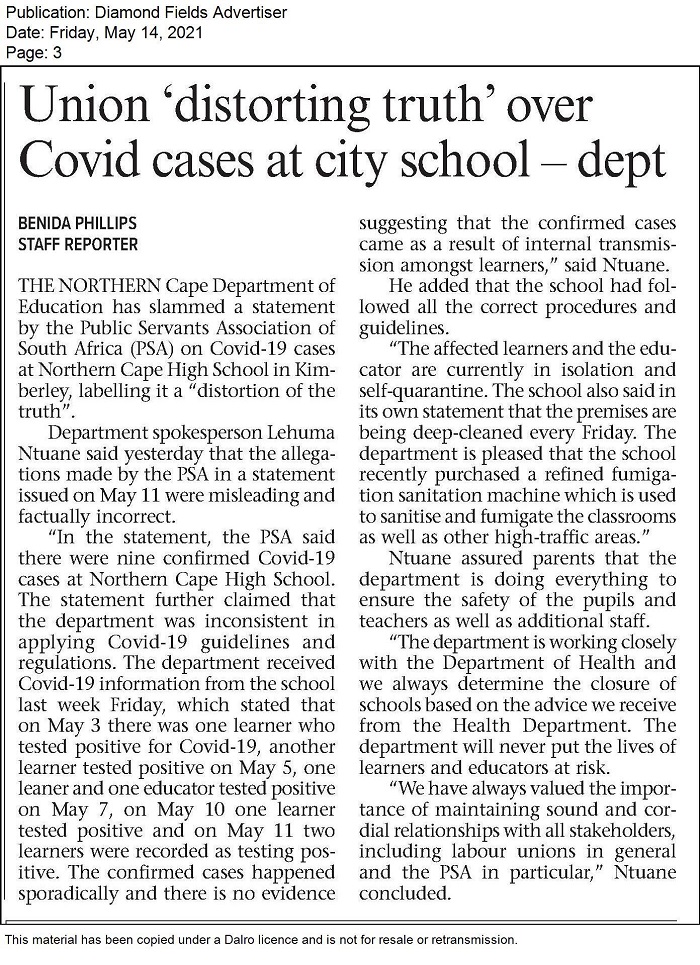 Publication: Diamond Fields Advertiser
Date: Friday, May 14, 2021
Page: 3

Union 'distorting truth' over Covid cases at city school – dept

BENIDA PHILLIPS
STAFF REPORTER

THE NORTHERN Cape Department of Education has slammed a statement by the Public Servants Association of South Africa (PSA) on Covid-19 cases at Northern Cape High School in Kimberley, labelling it a "distortion of the truth".

Department spokesperson Lehuma Ntuane said yesterday that the allegations made by the PSA in a statement issued on May 11 were misleading and factually incorrect.

"In the statement, the PSA said there were nine confirmed Covid-19 cases at Northern Cape High School. The statement further claimed that the department was inconsistent in applying Covid-19 guidelines and regulations. The department received Covid-19 information from the school last week Friday, which stated that on May 3 there was one learner who tested positive for Covid-19, another learner tested positive on May 5, one leaner and one educator tested positive on May 7, on May 10 one learner tested positive and on May 11 two learners were recorded as testing positive. The confirmed cases happened sporadically and there is no evidence suggesting that the confirmed cases came as a result of internal transmission amongst learners," said Ntuane.

He added that the school had followed all the correct procedures and guidelines.

"The affected learners and the educator are currently in isolation and self-quarantine. The school also said in its own statement that the premises are being deep-cleaned every Friday. The department is pleased that the school recently purchased a refined fumigation sanitation machine which is used to sanitise and fumigate the classrooms as well as other high-traffic areas."

Ntuane assured parents that the department is doing everything to ensure the safety of the pupils and teachers as well as additional staff.

"The department is working closely with the Department of Health and we always determine the closure of schools based on the advice we receive from the Health Department. The department will never put the lives of learners and educators at risk.

"We have always valued the importance of maintaining sound and cordial relationships with all stakeholders, including labour unions in general and the PSA in particular," Ntuane concluded.

This material has been copied under a Dalro licence and is not for resale or retransmission.